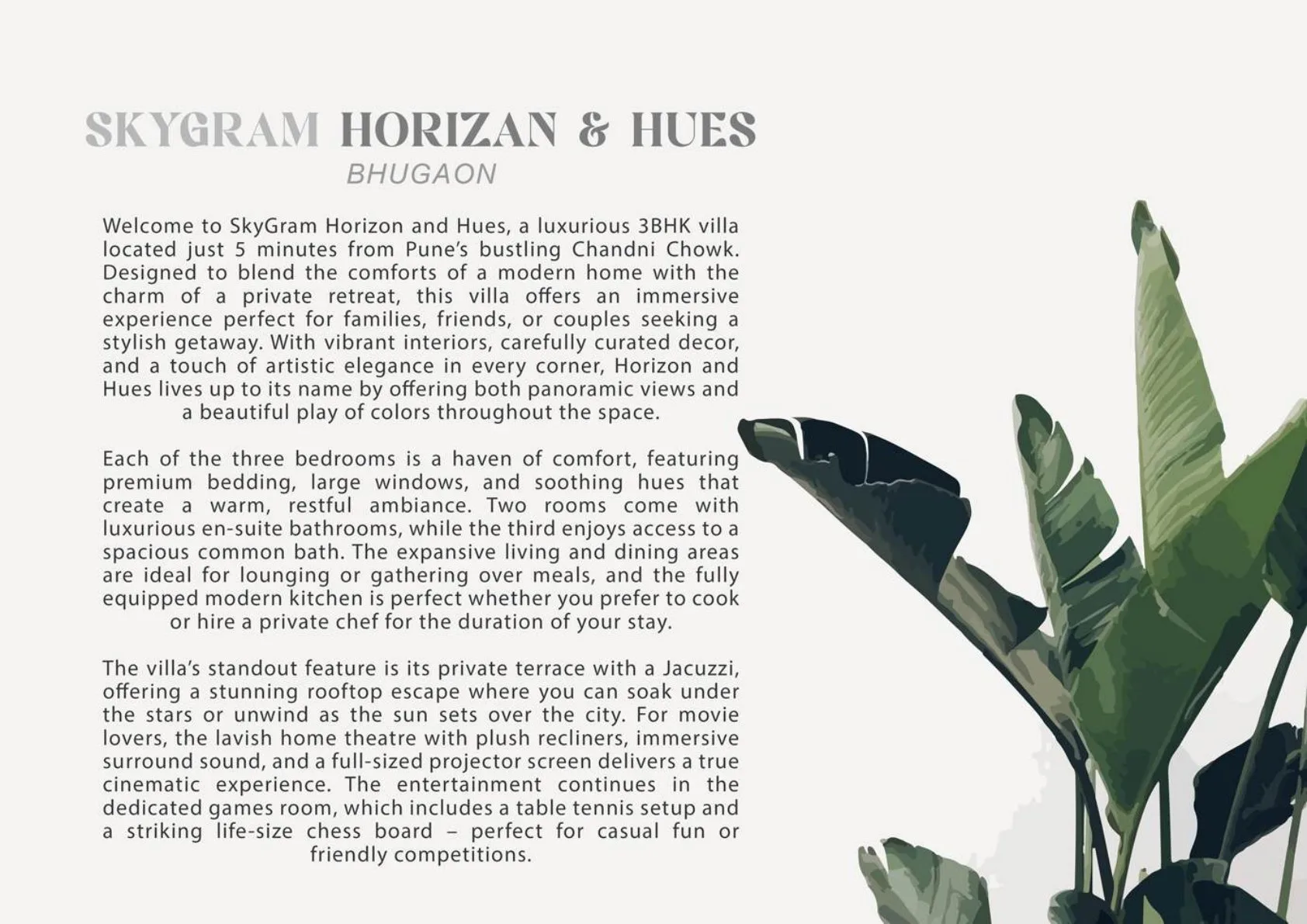 SKYGRAM HORIZAN & HUES
BHUGAON

Welcome to SkyGram Horizon and Hues, a luxurious 3BHK villa located just 5 minutes from Pune's bustling Chandni Chowk. Designed to blend the comforts of a modern home with the charm of a private retreat, this villa offers an immersive experience perfect for families, friends, or couples seeking a stylish getaway. With vibrant interiors, carefully curated decor, and a touch of artistic elegance in every corner, Horizon and Hues lives up to its name by offering both panoramic views and a beautiful play of colors throughout the space.

Each of the three bedrooms is a haven of comfort, featuring premium bedding, large windows, and soothing hues that create a warm, restful ambiance. Two rooms come with luxurious en-suite bathrooms, while the third enjoys access to a spacious common bath. The expansive living and dining areas are ideal for lounging or gathering over meals, and the fully equipped modern kitchen is perfect whether you prefer to cook or hire a private chef for the duration of your stay.

The villa's standout feature is its private terrace with a Jacuzzi, offering a stunning rooftop escape where you can soak under the stars or unwind as the sun sets over the city. For movie lovers, the lavish home theatre with plush recliners, immersive surround sound, and a full-sized projector screen delivers a true cinematic experience. The entertainment continues in the dedicated games room, which includes a table tennis setup and a striking life-size chess board – perfect for casual fun or friendly competitions.